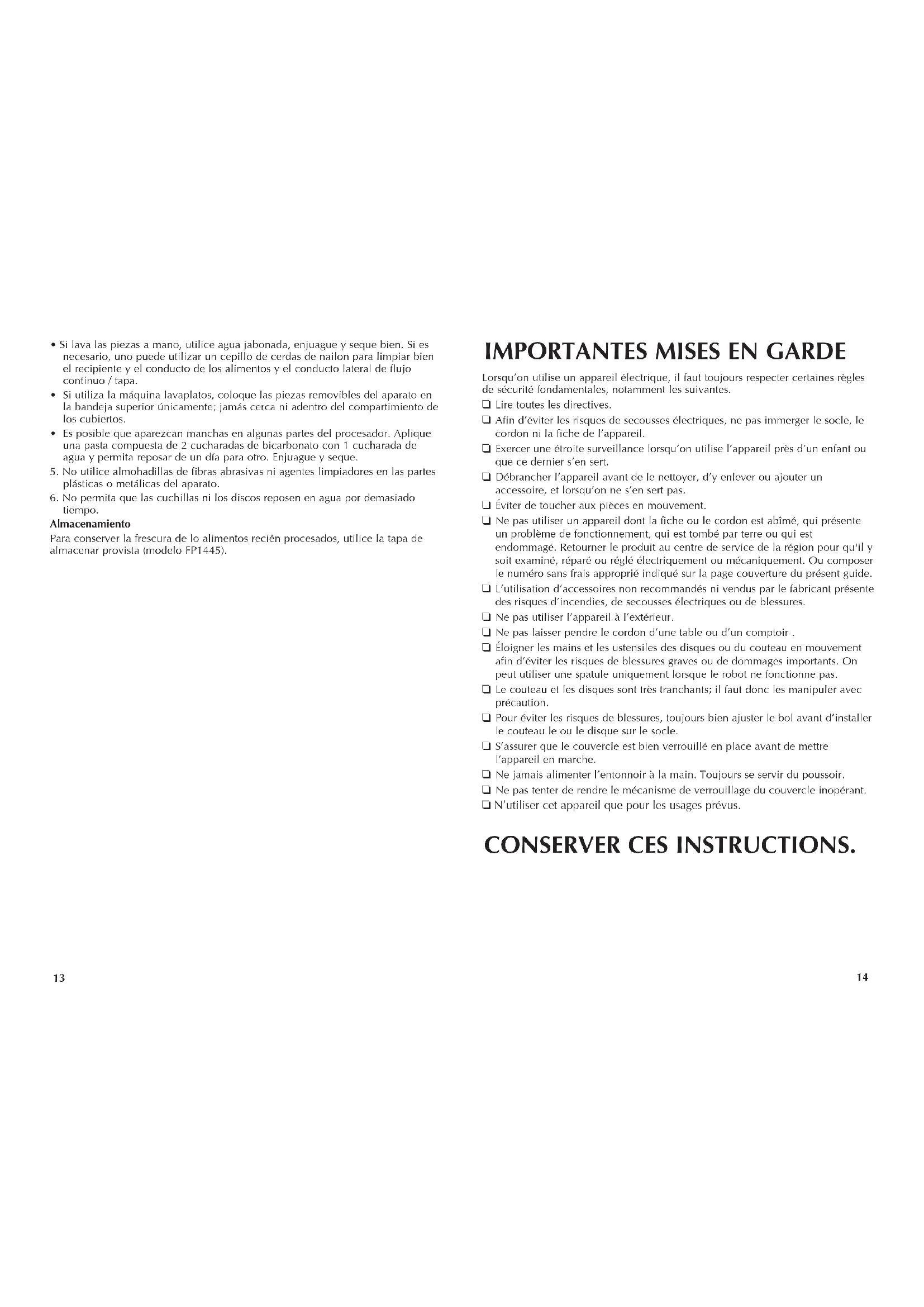 • Si lava las piezas a mano, utilice agua jabonada, enjuague y seque bien. Si es necesario, uno puede utilizar un cepillo de cerdas de nailon para limpiar bien el recipiente y el conducto de los alimentos y el conducto lateral de flujo continuo / tapa.
• Si utiliza la máquina lavaplatos, coloque las piezas removibles del aparato en la bandeja superior únicamente; jamás cerca ni adentro del compartimiento de los cubiertos.
• Es posible que aparezcan manchas en algunas partes del procesador. Aplique una pasta compuesta de 2 cucharadas de bicarbonato con 1 cucharada de agua y permita reposar de un día para otro. Enjuague y seque.
5. No utilice almohadillas de fibras abrasivas ni agentes limpiadores en las partes plásticas o metálicas del aparato.
6. No permita que las cuchillas ni los discos reposen en agua por demasiado tiempo.
Almacenamiento
Para conservar la frescura de lo alimentos recién procesados, utilice la tapa de almacenar provista (modelo FP1445).

13

IMPORTANTES MISES EN GARDE
Lorsqu'on utilise un appareil électrique, il faut toujours respecter certaines règles de sécurité fondamentales, notamment les suivantes.
❑ Lire toutes les directives.
❑ Afin d'éviter les risques de secousses électriques, ne pas immerger le socle, le cordon ni la fiche de l'appareil.
❑ Exercer une étroite surveillance lorsqu'on utilise l'appareil près d'un enfant ou que ce dernier s'en sert.
❑ Débrancher l'appareil avant de le nettoyer, d'y enlever ou ajouter un accessoire, et lorsqu'on ne s'en sert pas.
❑ Éviter de toucher aux pièces en mouvement.
❑ Ne pas utiliser un appareil dont la fiche ou le cordon est abîmé, qui présente un problème de fonctionnement, qui est tombé par terre ou qui est endommagé. Retourner le produit au centre de service de la région pour qu'il y soit examiné, réparé ou réglé électriquement ou mécaniquement. Ou composer le numéro sans frais approprié indiqué sur la page couverture du présent guide.
❑ L'utilisation d'accessoires non recommandés ni vendus par le fabricant présente des risques d'incendies, de secousses électriques ou de blessures.
❑ Ne pas utiliser l'appareil à l'extérieur.
❑ Ne pas laisser pendre le cordon d'une table ou d'un comptoir .
❑ Éloigner les mains et les ustensiles des disques ou du couteau en mouvement afin d'éviter les risques de blessures graves ou de dommages importants. On peut utiliser une spatule uniquement lorsque le robot ne fonctionne pas.
❑ Le couteau et les disques sont très tranchants; il faut donc les manipuler avec précaution.
❑ Pour éviter les risques de blessures, toujours bien ajuster le bol avant d'installer le couteau le ou le disque sur le socle.
❑ S'assurer que le couvercle est bien verrouillé en place avant de mettre l'appareil en marche.
❑ Ne jamais alimenter l'entonnoir à la main. Toujours se servir du poussoir.
❑ Ne pas tenter de rendre le mécanisme de verrouillage du couvercle inopérant.
❑ N'utiliser cet appareil que pour les usages prévus.

CONSERVER CES INSTRUCTIONS.

14